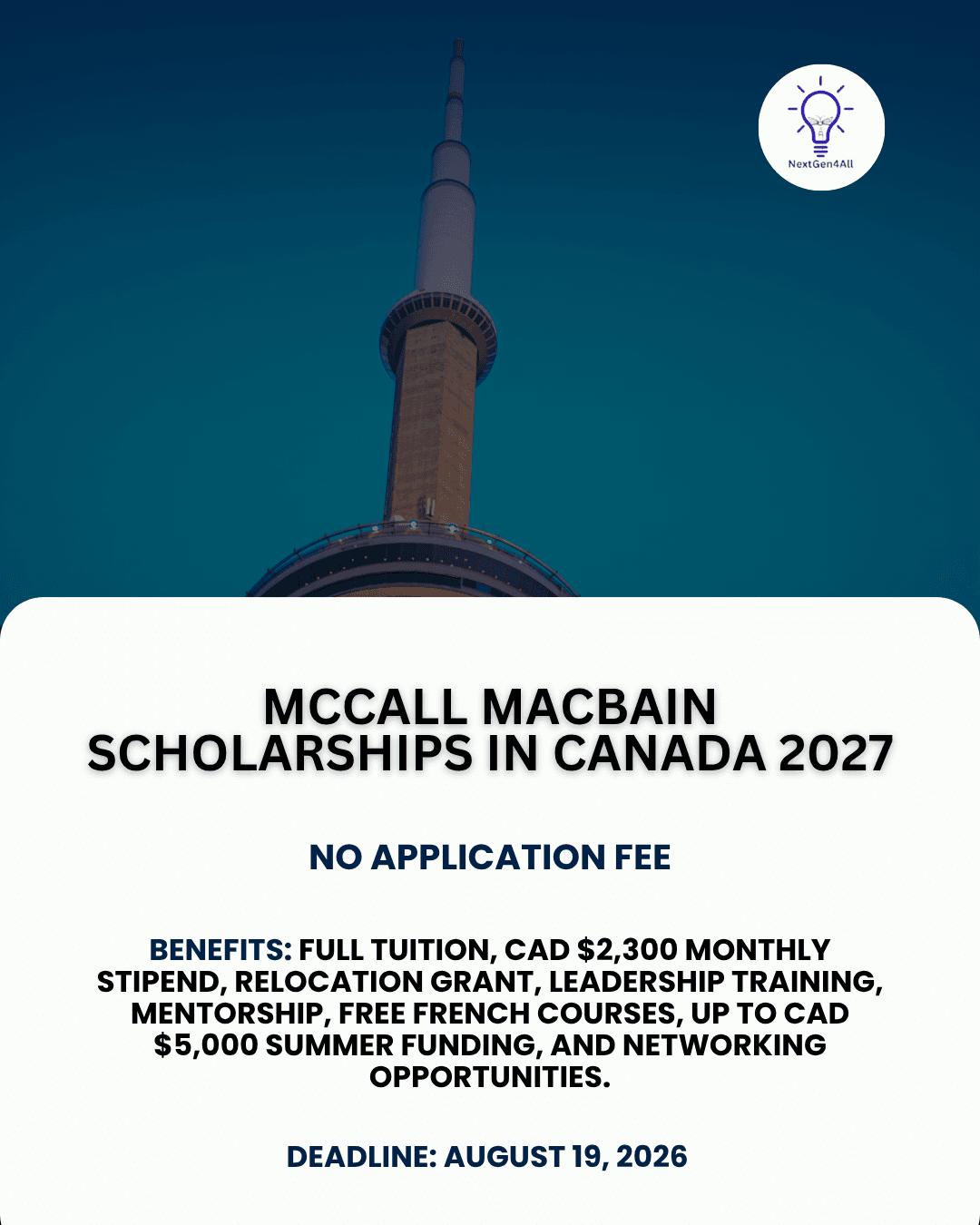 NextGen4All

MCCALL MACBAIN SCHOLARSHIPS IN CANADA 2027

NO APPLICATION FEE

BENEFITS: FULL TUITION, CAD \$2,300 MONTHLY STIPEND, RELOCATION GRANT, LEADERSHIP TRAINING, MENTORSHIP, FREE FRENCH COURSES, UP TO CAD \$5,000 SUMMER FUNDING, AND NETWORKING OPPORTUNITIES.

DEADLINE: AUGUST 19, 2026